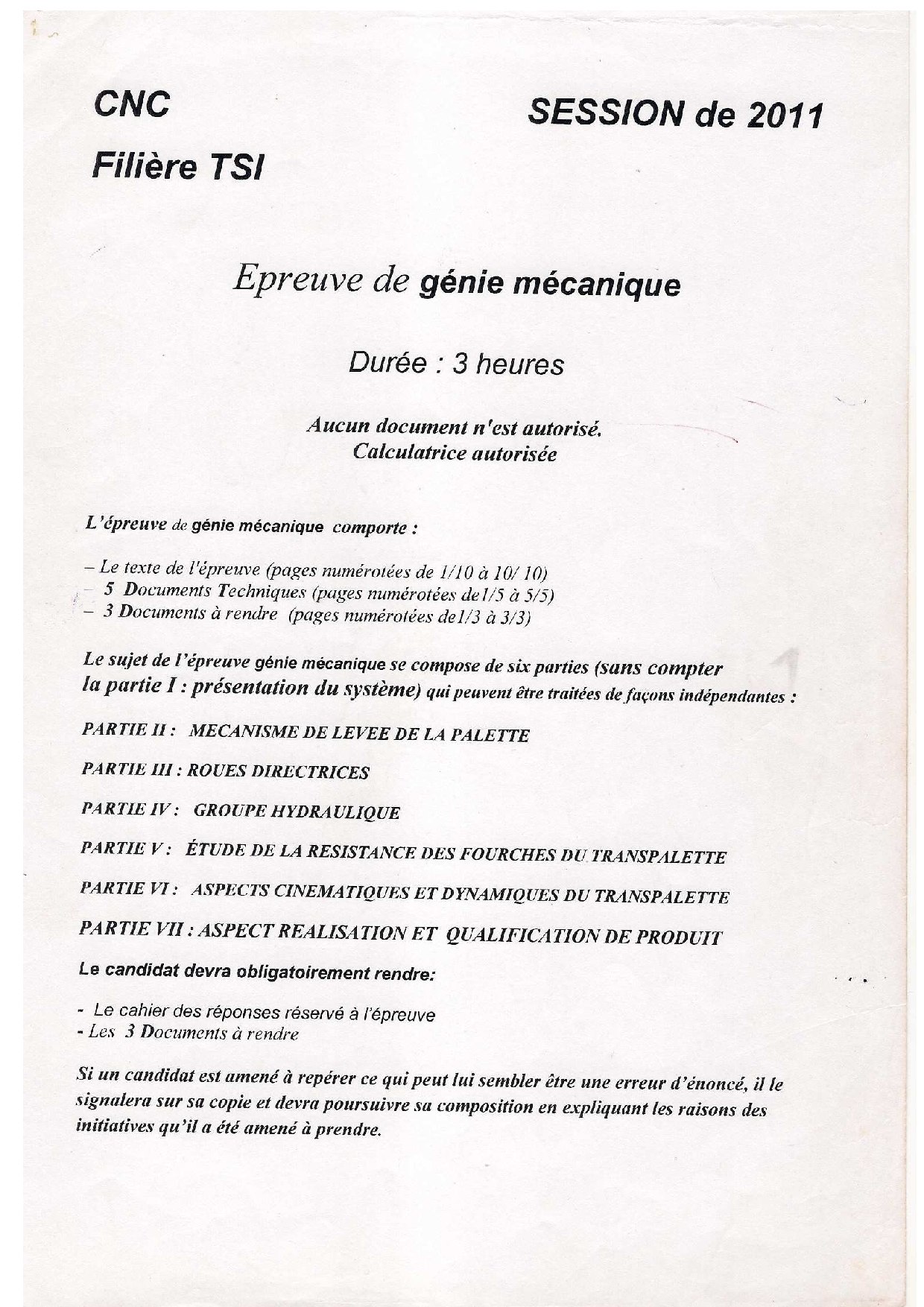 CNC

SESSION de 2011

Filière TSI

Epreuve de génie mécanique

Durée : 3 heures

Aucun document n'est autorisé.
Calculatrice autorisée

L'épreuve de génie mécanique comporte :

– Le texte de l'épreuve (pages numérotées de 1/10 à 10/ 10)
– 5 Documents Techniques (pages numérotées de1/5 à 5/5)
– 3 Documents à rendre (pages numérotées de1/3 à 3/3)

Le sujet de l'épreuve génie mécanique se compose de six parties (sans compter la partie I : présentation du système) qui peuvent être traitées de façons indépendantes :

PARTIE II : MECANISME DE LEVEE DE LA PALETTE

PARTIE III : ROUES DIRECTRICES

PARTIE IV : GROUPE HYDRAULIQUE

PARTIE V : ÉTUDE DE LA RESISTANCE DES FOURCHES DU TRANSPALETTE

PARTIE VI : ASPECTS CINEMATIQUES ET DYNAMIQUES DU TRANSPALETTE

PARTIE VII : ASPECT REALISATION ET QUALIFICATION DE PRODUIT

Le candidat devra obligatoirement rendre:

- Le cahier des réponses réservé à l'épreuve
- Les 3 Documents à rendre

Si un candidat est amené à repérer ce qui peut lui sembler être une erreur d'énoncé, il le signalera sur sa copie et devra poursuivre sa composition en expliquant les raisons des initiatives qu'il a été amené à prendre.